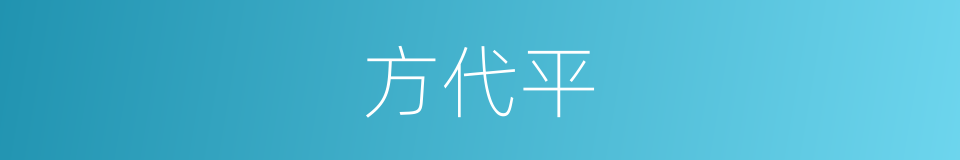 方代平